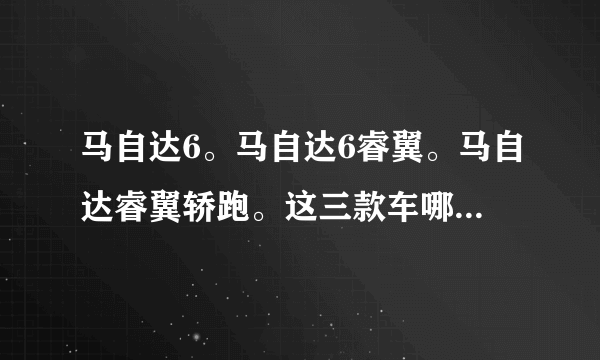 马自达6。马自达6睿翼。马自达睿翼轿跑。这三款车哪...